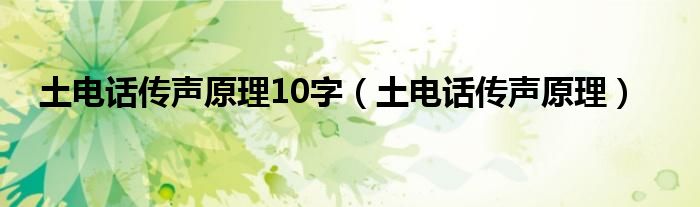 土电话传声原理10字（土电话传声原理）